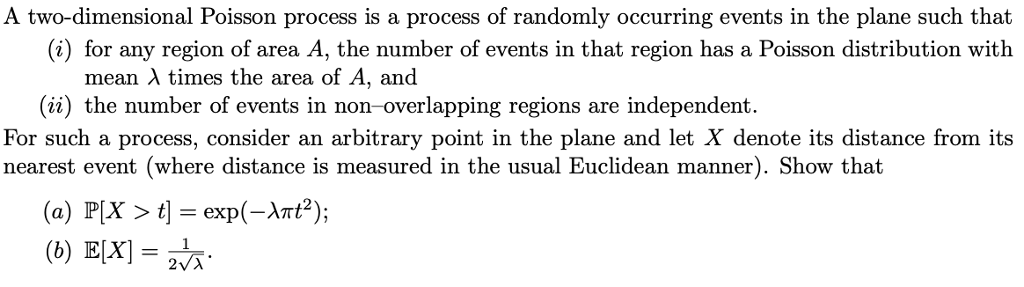 A two-dimensional Poisson process is a process of randomly occurring events in the plane such that

($i$) for any region of area $A$, the number of events in that region has a Poisson distribution with mean $\lambda$ times the area of $A$, and

($ii$) the number of events in non–overlapping regions are independent.

For such a process, consider an arbitrary point in the plane and let $X$ denote its distance from its nearest event (where distance is measured in the usual Euclidean manner). Show that

($a$) $\mathbb{P}[X > t] = \exp(-\lambda\pi t^2)$;

($b$) $\mathbb{E}[X] = \frac{1}{2\sqrt{\lambda}}$.